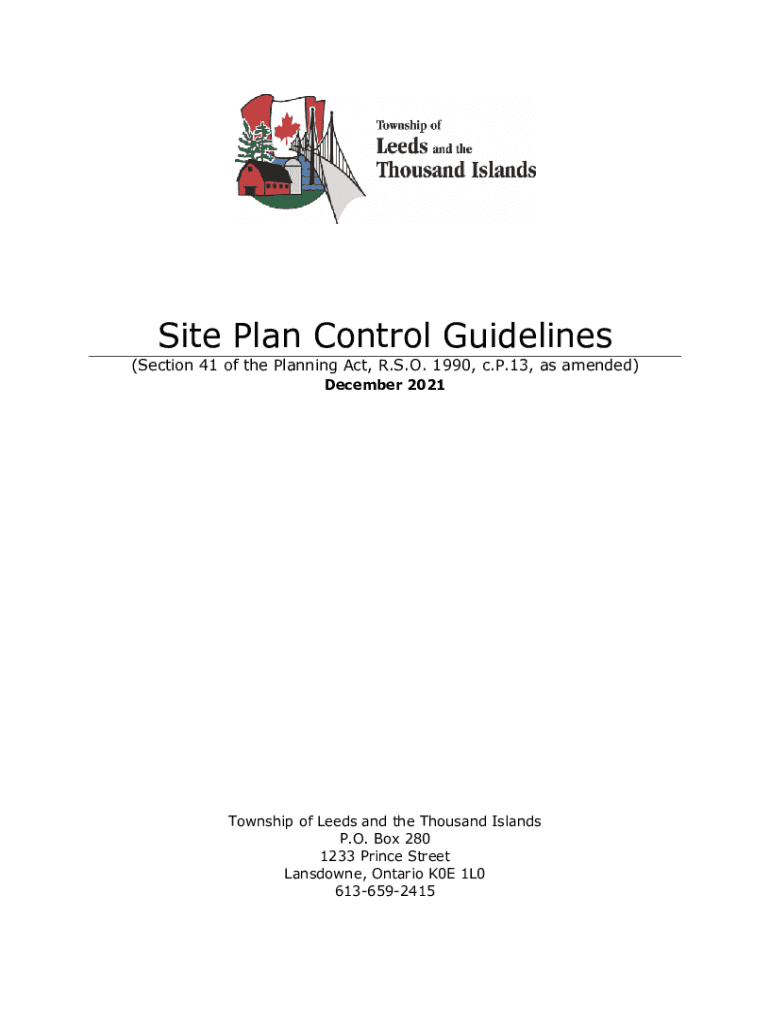 Township of
Leeds and the
Thousand Islands

Site Plan Control Guidelines

(Section 41 of the Planning Act, R.S.O. 1990, c.P.13, as amended)

December 2021

Township of Leeds and the Thousand Islands
P.O. Box 280
1233 Prince Street
Lansdowne, Ontario K0E 1L0
613-659-2415